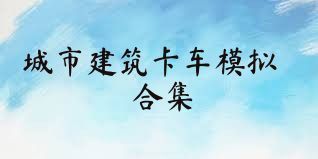 城市建筑卡车模拟
合集